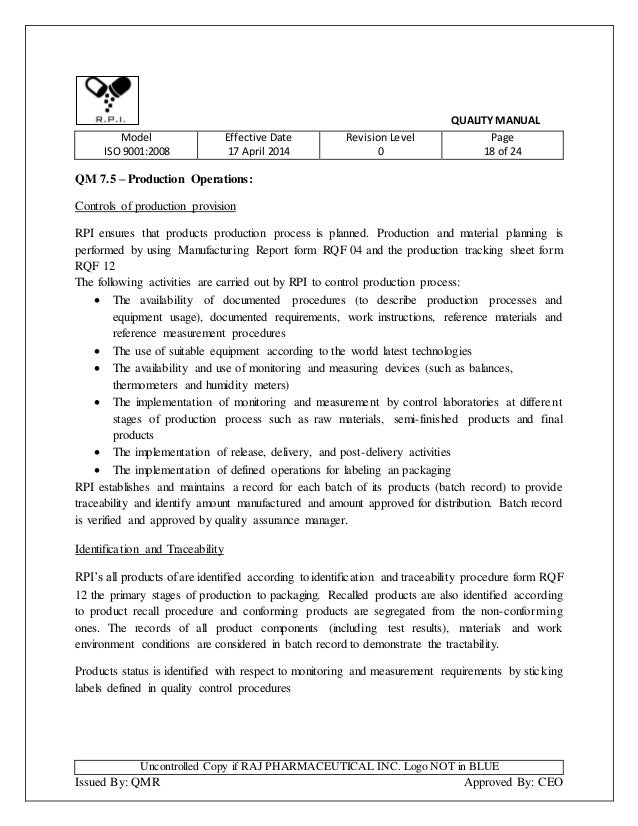 R.P.I.

QUALITY MANUAL

| Model | Effective Date | Revision Level | Page |
|---|---|---|---|
| ISO 9001:2008 | 17 April 2014 | 0 | 18 of 24 |

QM 7.5 – Production Operations:

Controls of production provision

RPI ensures that products production process is planned. Production and material planning is performed by using Manufacturing Report form RQF 04 and the production tracking sheet form RQF 12
The following activities are carried out by RPI to control production process:
• The availability of documented procedures (to describe production processes and equipment usage), documented requirements, work instructions, reference materials and reference measurement procedures
• The use of suitable equipment according to the world latest technologies
• The availability and use of monitoring and measuring devices (such as balances, thermometers and humidity meters)
• The implementation of monitoring and measurement by control laboratories at different stages of production process such as raw materials, semi-finished products and final products
• The implementation of release, delivery, and post-delivery activities
• The implementation of defined operations for labeling an packaging
RPI establishes and maintains a record for each batch of its products (batch record) to provide traceability and identify amount manufactured and amount approved for distribution. Batch record is verified and approved by quality assurance manager.

Identification and Traceability

RPI's all products of are identified according to identification and traceability procedure form RQF 12 the primary stages of production to packaging. Recalled products are also identified according to product recall procedure and conforming products are segregated from the non-conforming ones. The records of all product components (including test results), materials and work environment conditions are considered in batch record to demonstrate the tractability.

Products status is identified with respect to monitoring and measurement requirements by sticking labels defined in quality control procedures

Uncontrolled Copy if RAJ PHARMACEUTICAL INC. Logo NOT in BLUE
Issued By: QMR
Approved By: CEO